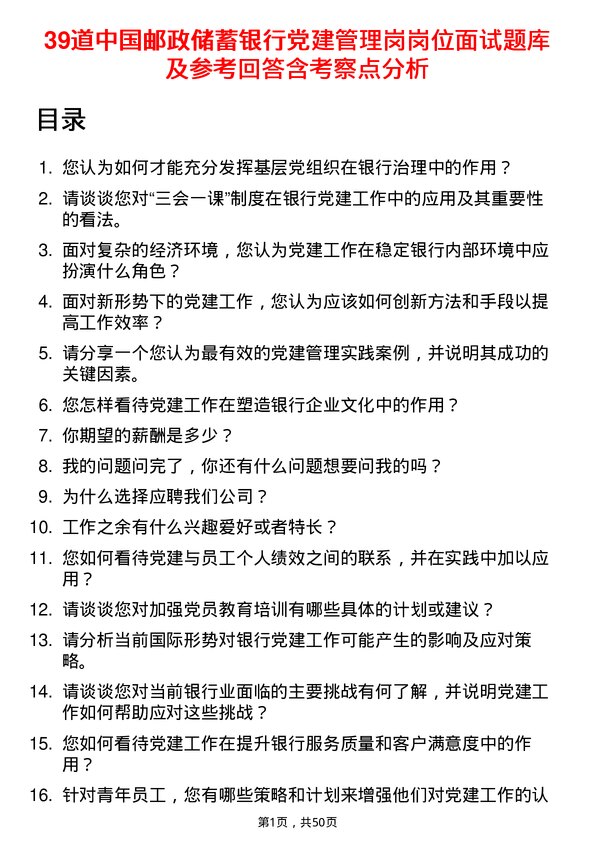 39道中国邮政储蓄银行党建管理岗岗位面试题库及参考回答含考察点分析

目录

1. 您认为如何才能充分发挥基层党组织在银行治理中的作用？

2. 请谈谈您对“三会一课”制度在银行党建工作中的应用及其重要性的看法。

3. 面对复杂的经济环境，您认为党建工作在稳定银行内部环境中应扮演什么角色？

4. 面对新形势下的党建工作，您认为应该如何创新方法和手段以提高工作效率？

5. 请分享一个您认为最有效的党建管理实践案例，并说明其成功的关键因素。

6. 您怎样看待党建工作在塑造银行企业文化中的作用？

7. 你期望的薪酬是多少？

8. 我的问题问完了，你还有什么问题想要问我的吗？

9. 为什么选择应聘我们公司？

10. 工作之余有什么兴趣爱好或者特长？

11. 您如何看待党建与员工个人绩效之间的联系，并在实践中加以应用？

12. 请谈谈您对加强党员教育培训有哪些具体的计划或建议？

13. 请分析当前国际形势对银行党建工作可能产生的影响及应对策略。

14. 请谈谈您对当前银行业面临的主要挑战有何了解，并说明党建工作如何帮助应对这些挑战？

15. 您如何看待党建工作在提升银行服务质量和客户满意度中的作用？

16. 针对青年员工，您有哪些策略和计划来增强他们对党建工作的认

第1页，共50页